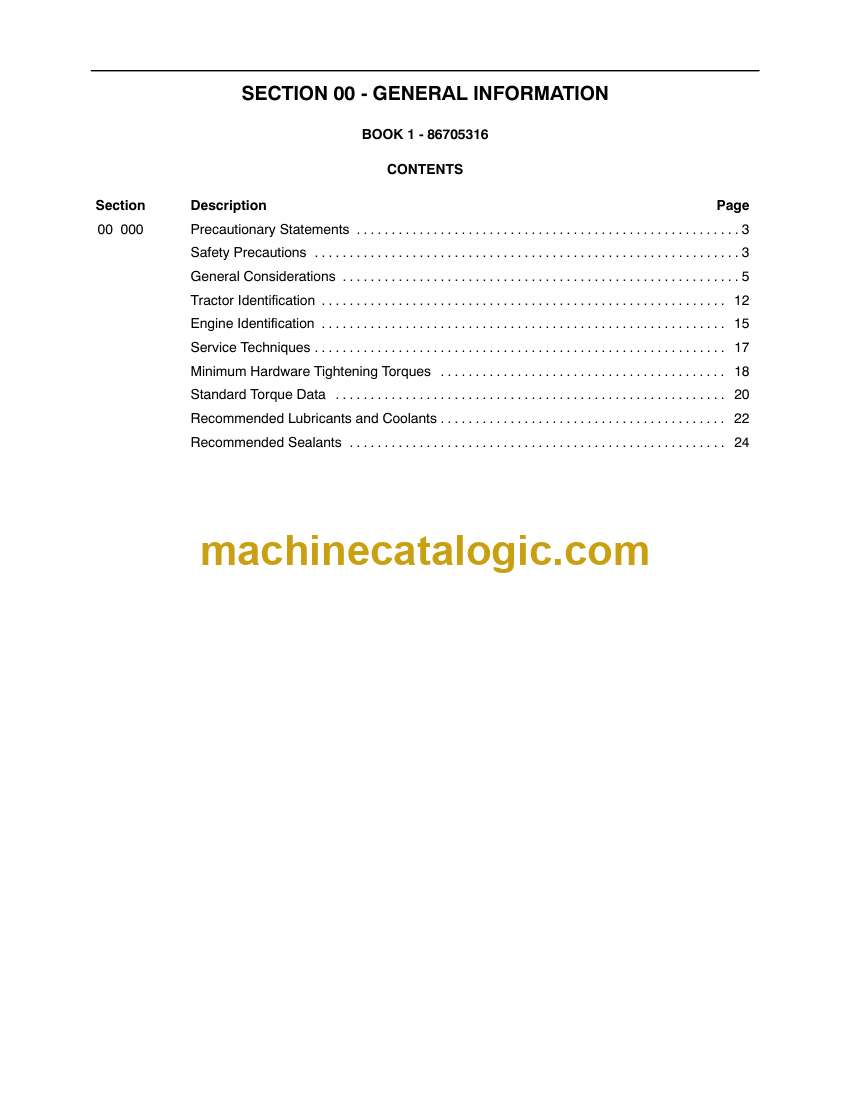 SECTION 00 - GENERAL INFORMATION

BOOK 1 - 86705316

CONTENTS

| Section | Description | Page |
|---|---|---|
| 00 000 | Precautionary Statements | 3 |
| | Safety Precautions | 3 |
| | General Considerations | 5 |
| | Tractor Identification | 12 |
| | Engine Identification | 15 |
| | Service Techniques | 17 |
| | Minimum Hardware Tightening Torques | 18 |
| | Standard Torque Data | 20 |
| | Recommended Lubricants and Coolants | 22 |
| | Recommended Sealants | 24 |

machinecatalogic.com